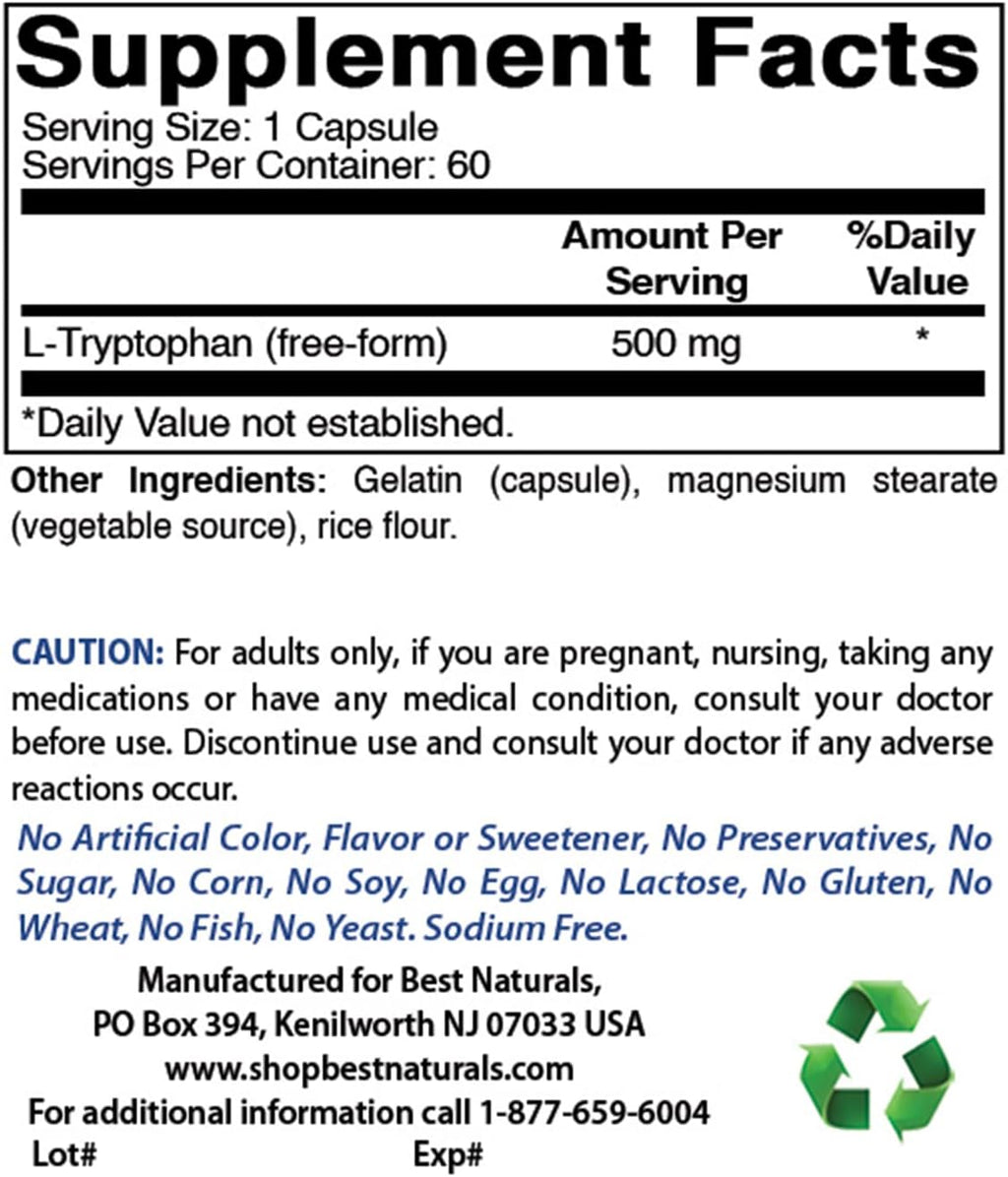 Supplement Facts

Serving Size: 1 Capsule
Servings Per Container: 60

| | Amount Per Serving | %Daily Value |
|---|---|---|
| L-Tryptophan (free-form) | 500 mg | * |

*Daily Value not established.

Other Ingredients: Gelatin (capsule), magnesium stearate (vegetable source), rice flour.

CAUTION: For adults only, if you are pregnant, nursing, taking any medications or have any medical condition, consult your doctor before use. Discontinue use and consult your doctor if any adverse reactions occur.

No Artificial Color, Flavor or Sweetener, No Preservatives, No Sugar, No Corn, No Soy, No Egg, No Lactose, No Gluten, No Wheat, No Fish, No Yeast. Sodium Free.

Manufactured for Best Naturals,
PO Box 394, Kenilworth NJ 07033 USA
www.shopbestnaturals.com
For additional information call 1-877-659-6004
Lot# Exp#